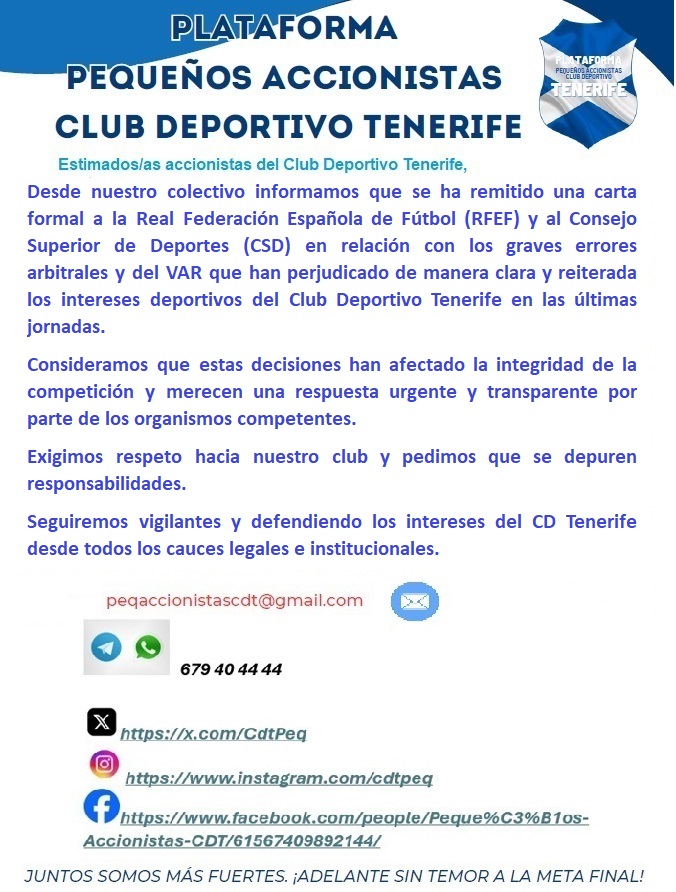 PLATAFORMA
PEQUEÑOS ACCIONISTAS
CLUB DEPORTIVO TENERIFE

PLATAFORMA
PEQUEÑOS ACCIONISTAS
CLUB DEPORTIVO
TENERIFE

Estimados/as accionistas del Club Deportivo Tenerife,

Desde nuestro colectivo informamos que se ha remitido una carta formal a la Real Federación Española de Fútbol (RFEF) y al Consejo Superior de Deportes (CSD) en relación con los graves errores arbitrales y del VAR que han perjudicado de manera clara y reiterada los intereses deportivos del Club Deportivo Tenerife en las últimas jornadas.

Consideramos que estas decisiones han afectado la integridad de la competición y merecen una respuesta urgente y transparente por parte de los organismos competentes.

Exigimos respeto hacia nuestro club y pedimos que se depuren responsabilidades.

Seguiremos vigilantes y defendiendo los intereses del CD Tenerife desde todos los cauces legales e institucionales.

peqaccionistascdt@gmail.com

679 40 44 44

https://x.com/CdtPeq

https://www.instagram.com/cdtpeq

https://www.facebook.com/people/Peque%C3%B1os-Accionistas-CDT/61567409892144/

JUNTOS SOMOS MÁS FUERTES. ¡ADELANTE SIN TEMOR A LA META FINAL!